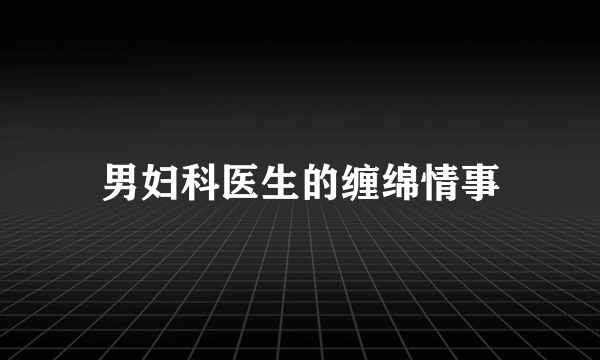 男妇科医生的缠绵情事